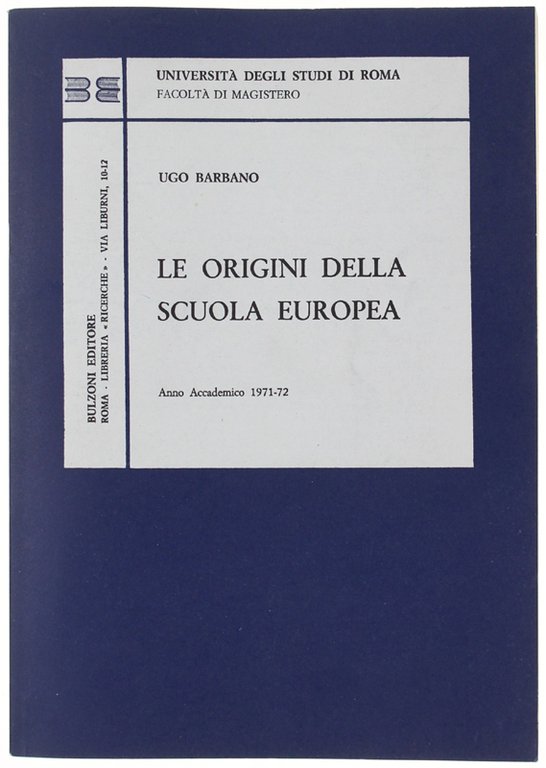 UNIVERSITÀ DEGLI STUDI DI ROMA
FACOLTÀ DI MAGISTERO

BULZONI EDITORE
ROMA - LIBRERIA « RICERCHE » - VIA LIBURNI, 10-12

UGO BARBANO

LE ORIGINI DELLA SCUOLA EUROPEA

Anno Accademico 1971-72